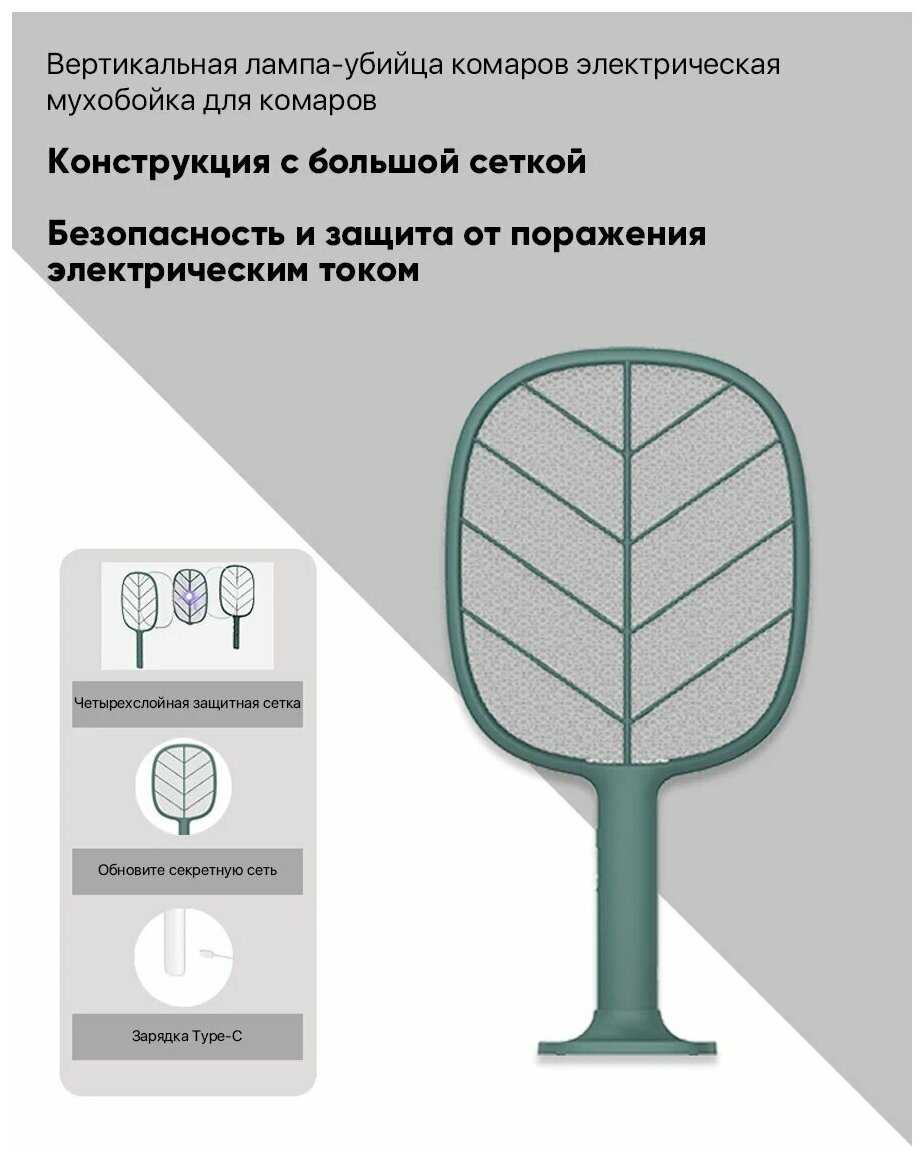 Вертикальная лампа-убийца комаров электрическая мухобойка для комаров

Конструкция с большой сеткой

Безопасность и защита от поражения электрическим током

Четырехслойная защитная сетка

Обновите секретную сеть

Зарядка Type-C